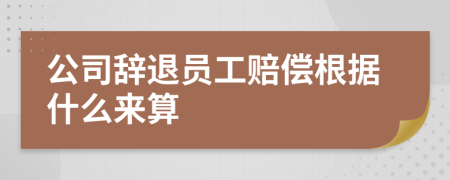 公司辞退员工赔偿根据什么来算